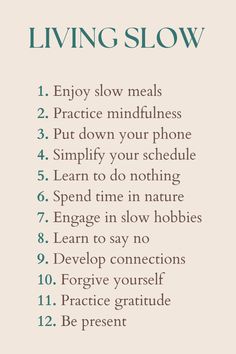 LIVING SLOW

1. Enjoy slow meals
2. Practice mindfulness
3. Put down your phone
4. Simplify your schedule
5. Learn to do nothing
6. Spend time in nature
7. Engage in slow hobbies
8. Learn to say no
9. Develop connections
10. Forgive yourself
11. Practice gratitude
12. Be present